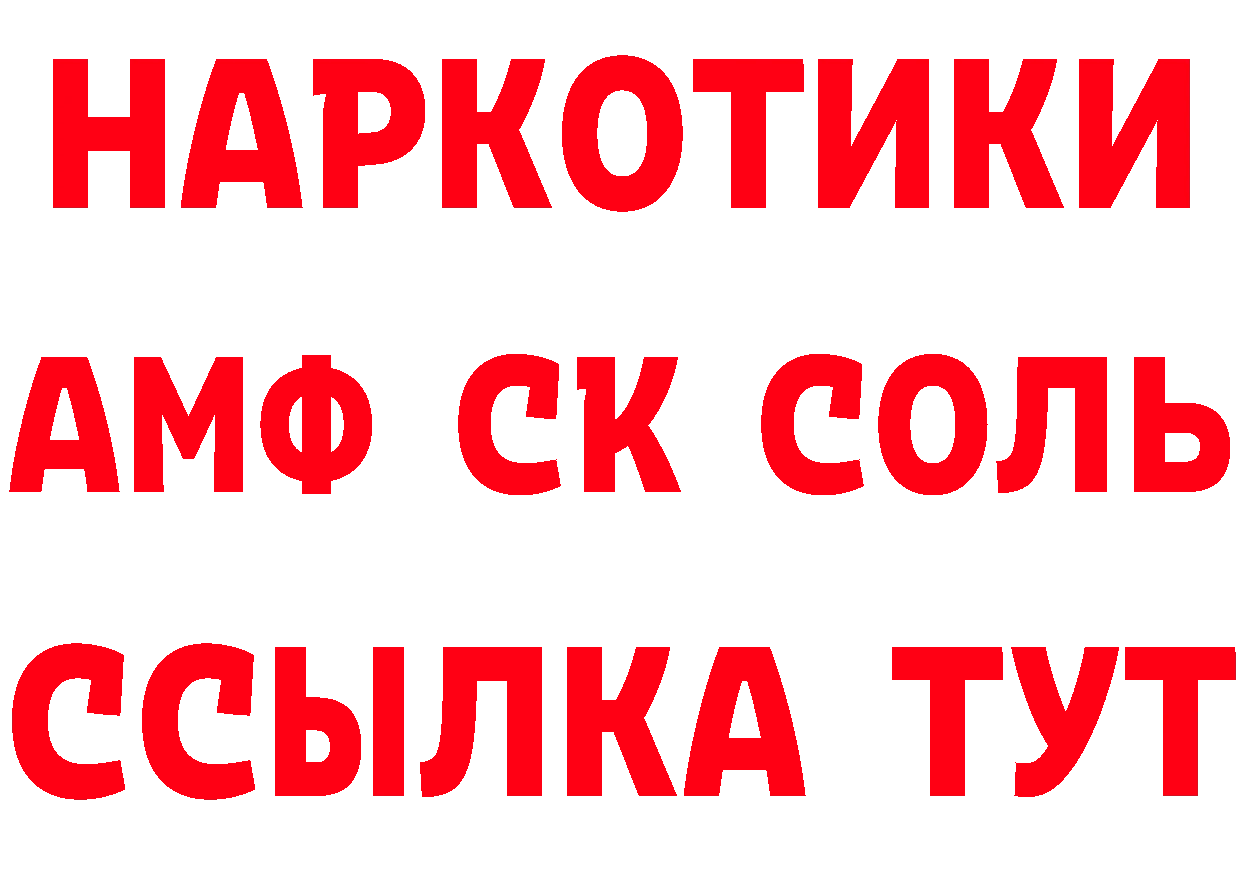 НАРКОТИКИ

АМФ СК СОЛЬ

ССЫЛКА ТУТ